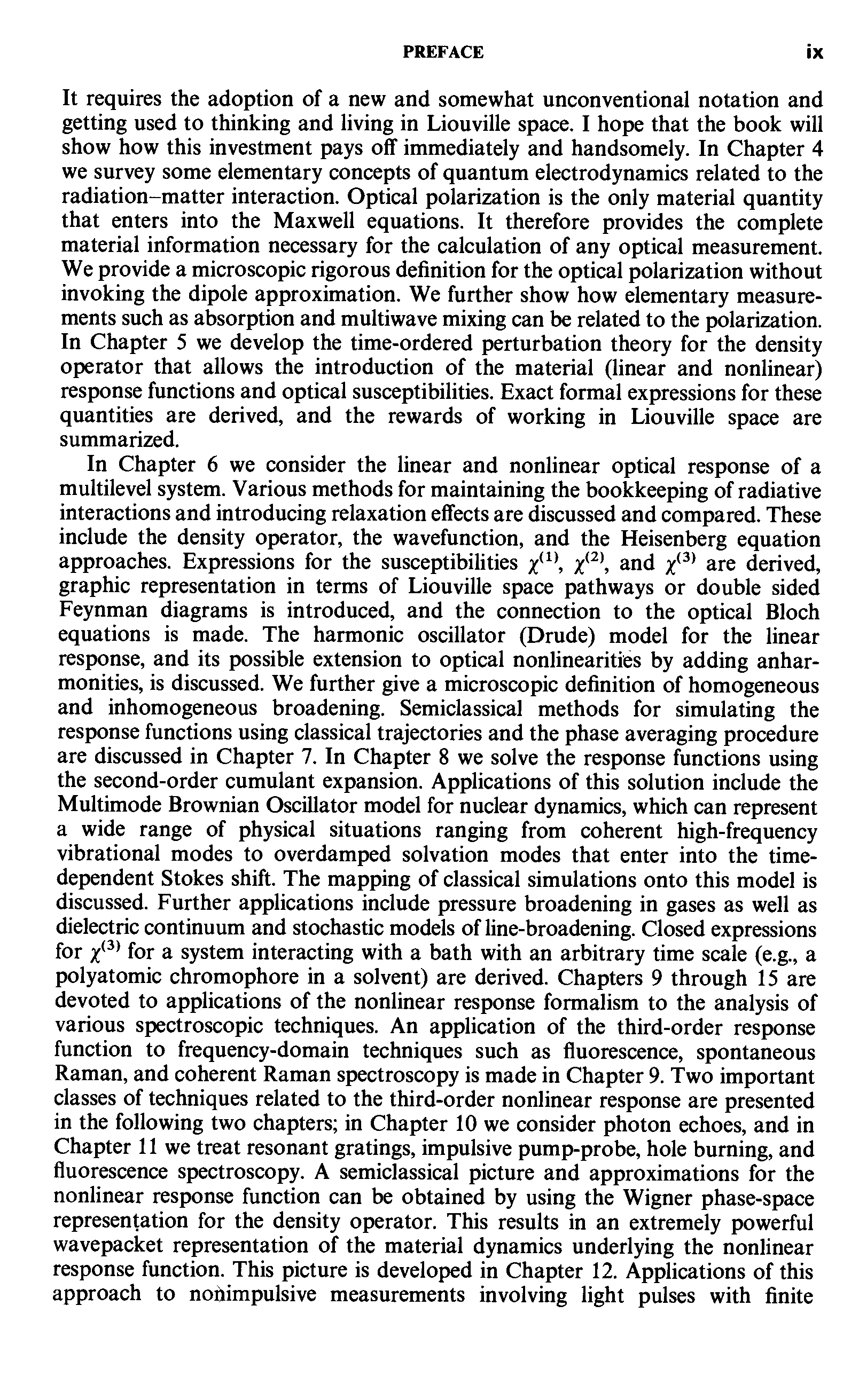 PREFACE ix

It requires the adoption of a new and somewhat unconventional notation and getting used to thinking and living in Liouville space. I hope that the book will show how this investment pays off immediately and handsomely. In Chapter 4 we survey some elementary concepts of quantum electrodynamics related to the radiation–matter interaction. Optical polarization is the only material quantity that enters into the Maxwell equations. It therefore provides the complete material information necessary for the calculation of any optical measurement. We provide a microscopic rigorous definition for the optical polarization without invoking the dipole approximation. We further show how elementary measurements such as absorption and multiwave mixing can be related to the polarization. In Chapter 5 we develop the time-ordered perturbation theory for the density operator that allows the introduction of the material (linear and nonlinear) response functions and optical susceptibilities. Exact formal expressions for these quantities are derived, and the rewards of working in Liouville space are summarized.

In Chapter 6 we consider the linear and nonlinear optical response of a multilevel system. Various methods for maintaining the bookkeeping of radiative interactions and introducing relaxation effects are discussed and compared. These include the density operator, the wavefunction, and the Heisenberg equation approaches. Expressions for the susceptibilities $\chi^{(1)}$, $\chi^{(2)}$, and $\chi^{(3)}$ are derived, graphic representation in terms of Liouville space pathways or double sided Feynman diagrams is introduced, and the connection to the optical Bloch equations is made. The harmonic oscillator (Drude) model for the linear response, and its possible extension to optical nonlinearities by adding anharmonities, is discussed. We further give a microscopic definition of homogeneous and inhomogeneous broadening. Semiclassical methods for simulating the response functions using classical trajectories and the phase averaging procedure are discussed in Chapter 7. In Chapter 8 we solve the response functions using the second-order cumulant expansion. Applications of this solution include the Multimode Brownian Oscillator model for nuclear dynamics, which can represent a wide range of physical situations ranging from coherent high-frequency vibrational modes to overdamped solvation modes that enter into the time-dependent Stokes shift. The mapping of classical simulations onto this model is discussed. Further applications include pressure broadening in gases as well as dielectric continuum and stochastic models of line-broadening. Closed expressions for $\chi^{(3)}$ for a system interacting with a bath with an arbitrary time scale (e.g., a polyatomic chromophore in a solvent) are derived. Chapters 9 through 15 are devoted to applications of the nonlinear response formalism to the analysis of various spectroscopic techniques. An application of the third-order response function to frequency-domain techniques such as fluorescence, spontaneous Raman, and coherent Raman spectroscopy is made in Chapter 9. Two important classes of techniques related to the third-order nonlinear response are presented in the following two chapters; in Chapter 10 we consider photon echoes, and in Chapter 11 we treat resonant gratings, impulsive pump-probe, hole burning, and fluorescence spectroscopy. A semiclassical picture and approximations for the nonlinear response function can be obtained by using the Wigner phase-space representation for the density operator. This results in an extremely powerful wavepacket representation of the material dynamics underlying the nonlinear response function. This picture is developed in Chapter 12. Applications of this approach to nonimpulsive measurements involving light pulses with finite